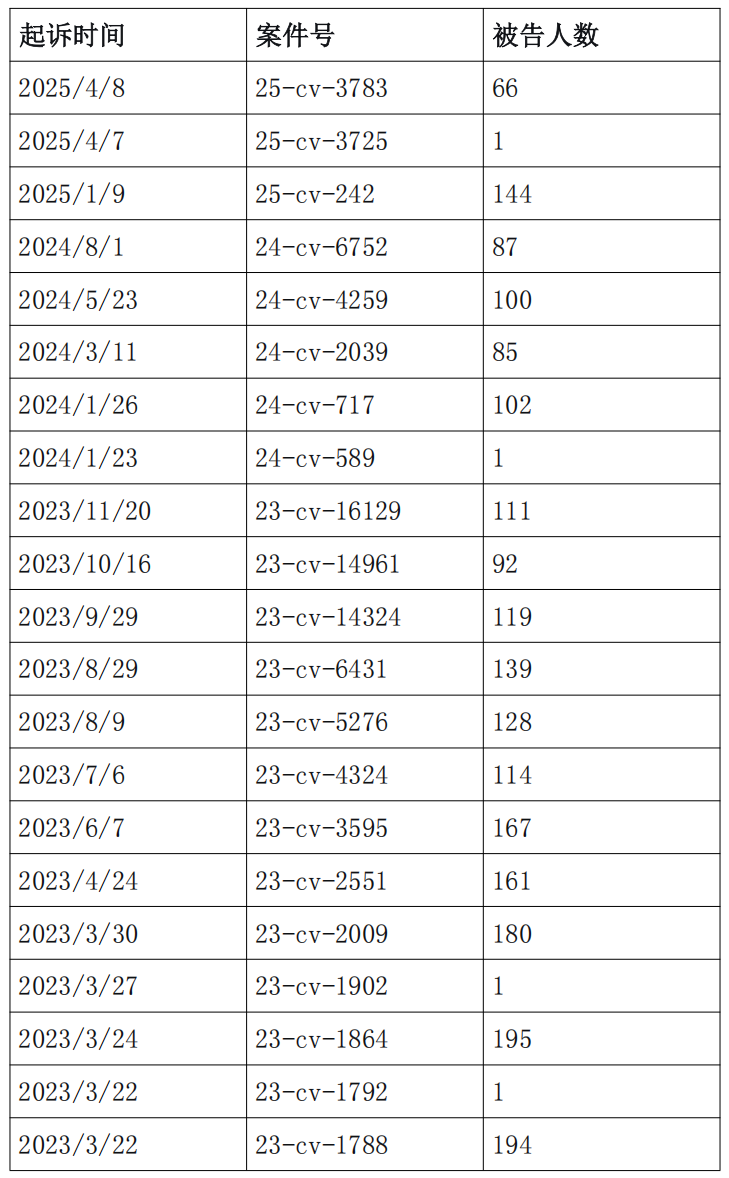 | 起诉时间 | 案件号 | 被告人数 |
|---|---|---|
| 2025/4/8 | 25-cv-3783 | 66 |
| 2025/4/7 | 25-cv-3725 | 1 |
| 2025/1/9 | 25-cv-242 | 144 |
| 2024/8/1 | 24-cv-6752 | 87 |
| 2024/5/23 | 24-cv-4259 | 100 |
| 2024/3/11 | 24-cv-2039 | 85 |
| 2024/1/26 | 24-cv-717 | 102 |
| 2024/1/23 | 24-cv-589 | 1 |
| 2023/11/20 | 23-cv-16129 | 111 |
| 2023/10/16 | 23-cv-14961 | 92 |
| 2023/9/29 | 23-cv-14324 | 119 |
| 2023/8/29 | 23-cv-6431 | 139 |
| 2023/8/9 | 23-cv-5276 | 128 |
| 2023/7/6 | 23-cv-4324 | 114 |
| 2023/6/7 | 23-cv-3595 | 167 |
| 2023/4/24 | 23-cv-2551 | 161 |
| 2023/3/30 | 23-cv-2009 | 180 |
| 2023/3/27 | 23-cv-1902 | 1 |
| 2023/3/24 | 23-cv-1864 | 195 |
| 2023/3/22 | 23-cv-1792 | 1 |
| 2023/3/22 | 23-cv-1788 | 194 |